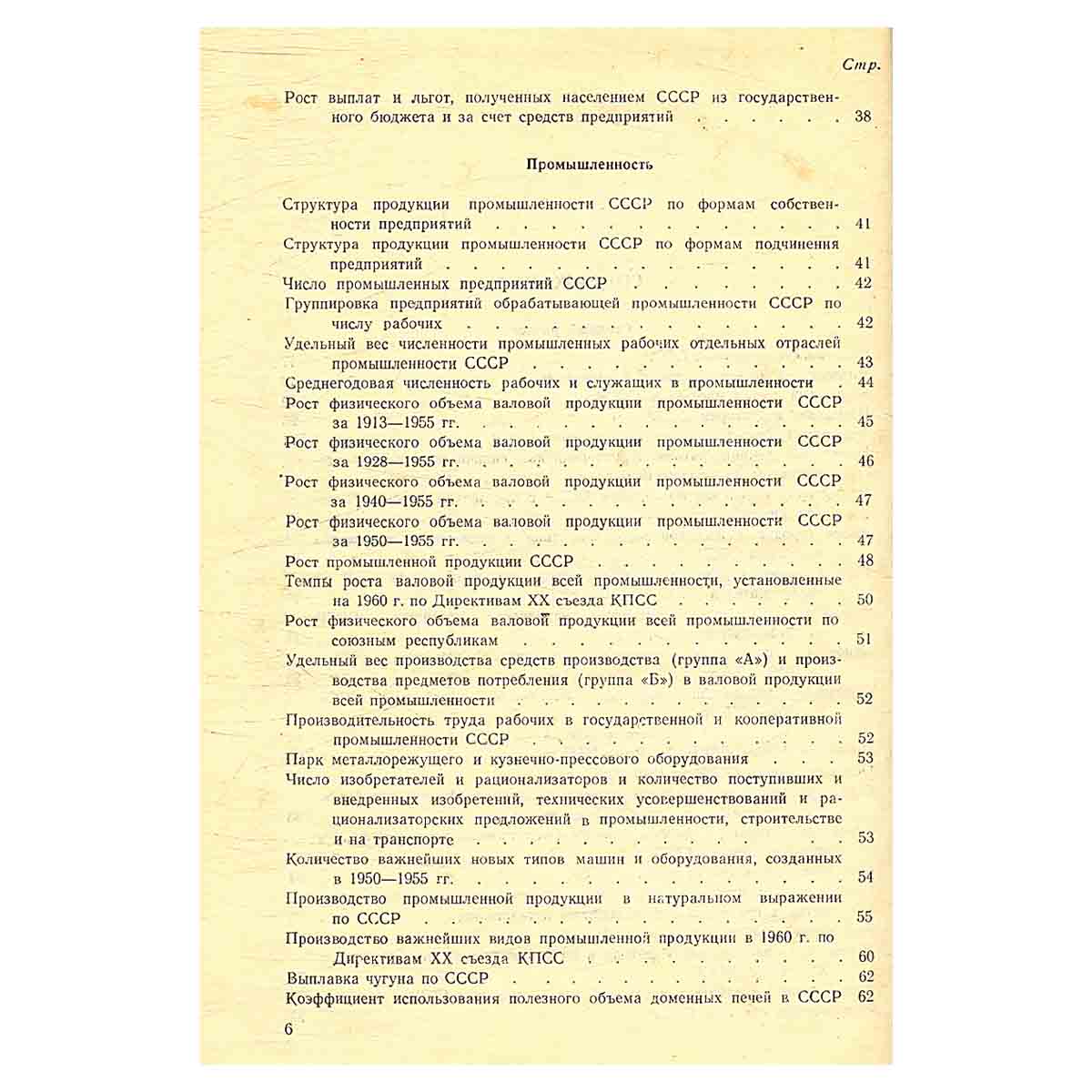 Стр.

Рост выплат и льгот, полученных населением СССР из государственного бюджета и за счет средств предприятий 38

Промышленность

Структура продукции промышленности СССР по формам собственности предприятий 41
Структура продукции промышленности СССР по формам подчинения предприятий 41
Число промышленных предприятий СССР 42
Группировка предприятий обрабатывающей промышленности СССР по числу рабочих 42
Удельный вес численности промышленных рабочих отдельных отраслей промышленности СССР 43
Среднегодовая численность рабочих и служащих в промышленности 44
Рост физического объема валовой продукции промышленности СССР за 1913—1955 гг. 45
Рост физического объема валовой продукции промышленности СССР за 1928—1955 гг. 46
Рост физического объема валовой продукции промышленности СССР за 1940—1955 гг. 47
Рост физического объема валовой продукции промышленности СССР за 1950—1955 гг. 47
Рост промышленной продукции СССР 48
Темпы роста валовой продукции всей промышленности, установленные на 1960 г. по Директивам XX съезда КПСС 50
Рост физического объема валовой продукции всей промышленности по союзным республикам 51
Удельный вес производства средств производства (группа «А») и производства предметов потребления (группа «Б») в валовой продукции всей промышленности 52
Производительность труда рабочих в государственной и кооперативной промышленности СССР 52
Парк металлорежущего и кузнечно-прессового оборудования 53
Число изобретателей и рационализаторов и количество поступивших и внедренных изобретений, технических усовершенствований и рационализаторских предложений в промышленности, строительстве и на транспорте 53
Количество важнейших новых типов машин и оборудования, созданных в 1950—1955 гг. 54
Производство промышленной продукции в натуральном выражении по СССР 55
Производство важнейших видов промышленной продукции в 1960 г. по Директивам XX съезда КПСС 60
Выплавка чугуна по СССР 62
Коэффициент использования полезного объема доменных печей в СССР 62

6